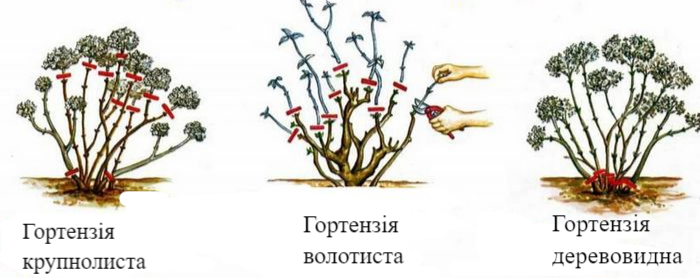 Гортензія крупнолиста

Гортензія волотиста

Гортензія деревовидна